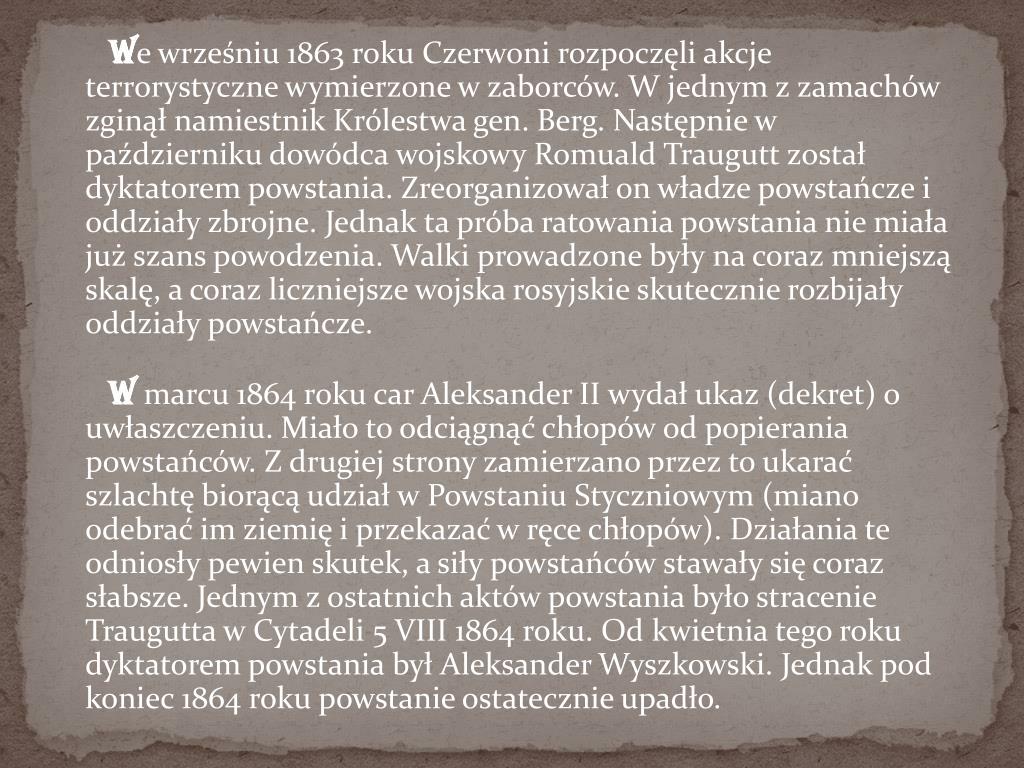 We wrześniu 1863 roku Czerwoni rozpoczęli akcje terrorystyczne wymierzone w zaborców. W jednym z zamachów zginął namiestnik Królestwa gen. Berg. Następnie w październiku dowódca wojskowy Romuald Traugutt został dyktatorem powstania. Zreorganizował on władze powstańcze i oddziały zbrojne. Jednak ta próba ratowania powstania nie miała już szans powodzenia. Walki prowadzone były na coraz mniejszą skalę, a coraz liczniejsze wojska rosyjskie skutecznie rozbijały oddziały powstańcze.

W marcu 1864 roku car Aleksander II wydał ukaz (dekret) o uwłaszczeniu. Miało to odciągnąć chłopów od popierania powstańców. Z drugiej strony zamierzano przez to ukarać szlachtę biorącą udział w Powstaniu Styczniowym (miano odebrać im ziemię i przekazać w ręce chłopów). Działania te odniosły pewien skutek, a siły powstańców stawały się coraz słabsze. Jednym z ostatnich aktów powstania było stracenie Traugutta w Cytadeli 5 VIII 1864 roku. Od kwietnia tego roku dyktatorem powstania był Aleksander Wyszkowski. Jednak pod koniec 1864 roku powstanie ostatecznie upadło.